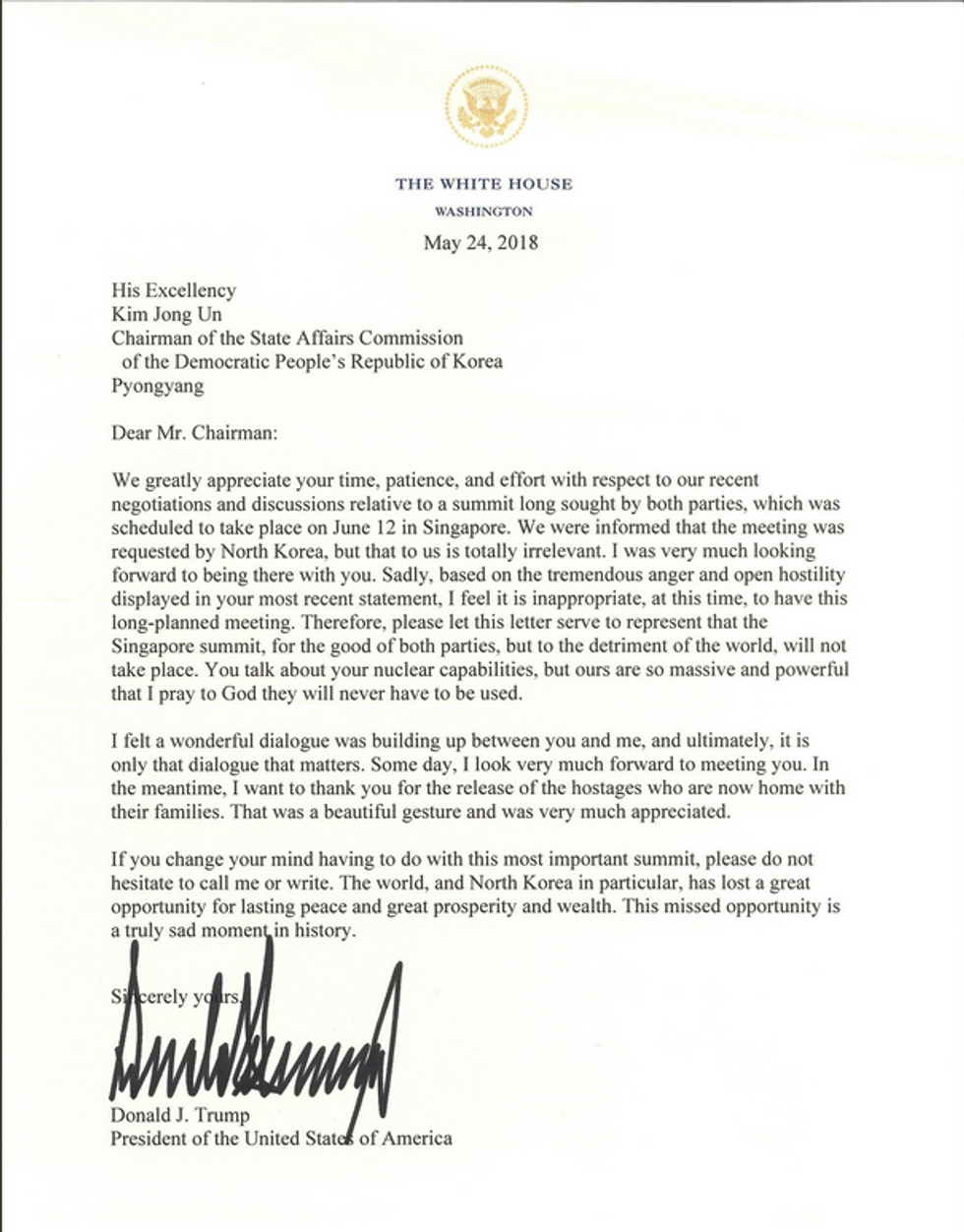 THE WHITE HOUSE
WASHINGTON

May 24, 2018

His Excellency
Kim Jong Un
Chairman of the State Affairs Commission
of the Democratic People's Republic of Korea
Pyongyang

Dear Mr. Chairman:

We greatly appreciate your time, patience, and effort with respect to our recent negotiations and discussions relative to a summit long sought by both parties, which was scheduled to take place on June 12 in Singapore. We were informed that the meeting was requested by North Korea, but that to us is totally irrelevant. I was very much looking forward to being there with you. Sadly, based on the tremendous anger and open hostility displayed in your most recent statement, I feel it is inappropriate, at this time, to have this long-planned meeting. Therefore, please let this letter serve to represent that the Singapore summit, for the good of both parties, but to the detriment of the world, will not take place. You talk about your nuclear capabilities, but ours are so massive and powerful that I pray to God they will never have to be used.

I felt a wonderful dialogue was building up between you and me, and ultimately, it is only that dialogue that matters. Some day, I look very much forward to meeting you. In the meantime, I want to thank you for the release of the hostages who are now home with their families. That was a beautiful gesture and was very much appreciated.

If you change your mind having to do with this most important summit, please do not hesitate to call me or write. The world, and North Korea in particular, has lost a great opportunity for lasting peace and great prosperity and wealth. This missed opportunity is a truly sad moment in history.

Sincerely yours,

Donald J. Trump
President of the United States of America